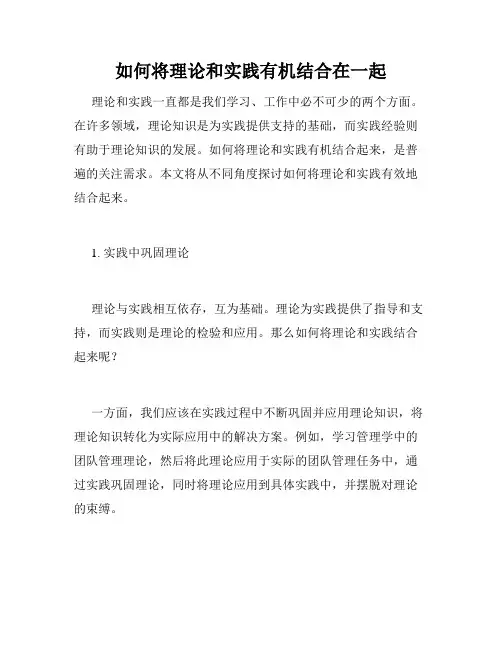 如何将理论和实践有机结合在一起

理论和实践一直都是我们学习、工作中必不可少的两个方面。在许多领域，理论知识是为实践提供支持的基础，而实践经验则有助于理论知识的发展。如何将理论和实践有机结合起来，是普遍的关注需求。本文将从不同角度探讨如何将理论和实践有效地结合起来。

1. 实践中巩固理论

理论与实践相互依存，互为基础。理论为实践提供了指导和支持，而实践则是理论的检验和应用。那么如何将理论和实践结合起来呢？

一方面，我们应该在实践过程中不断巩固并应用理论知识，将理论知识转化为实际应用中的解决方案。例如，学习管理学中的团队管理理论，然后将此理论应用于实际的团队管理任务中，通过实践巩固理论，同时将理论应用到具体实践中，并摆脱对理论的束缚。